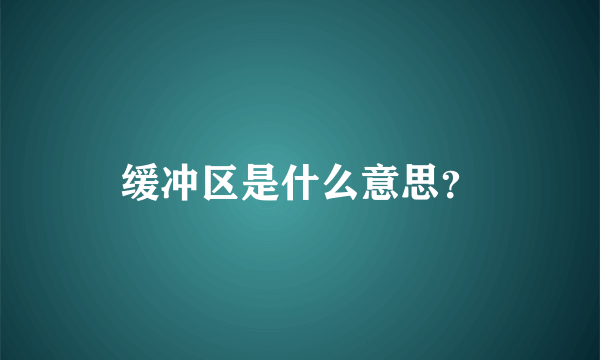 缓冲区是什么意思?